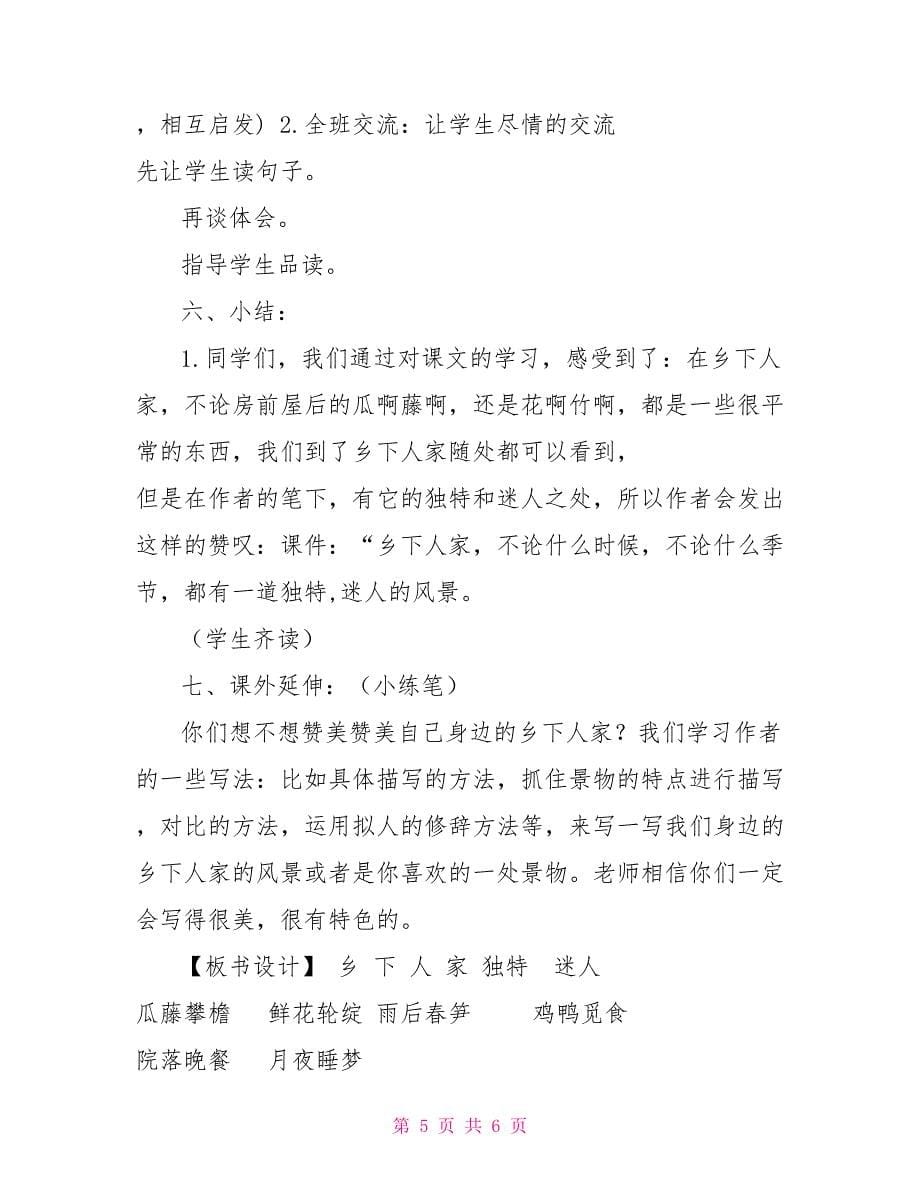 ，相互启发）2.全班交流：让学生尽情的交流
先让学生读句子。

再谈体会。

指导学生品读。

六、小结：

1.同学们，我们通过对课文的学习，感受到了：在乡下人家，不论房前屋后的瓜啊藤啊，还是花啊竹啊，都是一些很平常的东西，我们到了乡下人家随处都可以看到，
但是在作者的笔下，有它的独特和迷人之处，所以作者会发出这样的赞叹：课件：“乡下人家，不论什么时候，不论什么季节，都有一道独特,迷人的风景。

（学生齐读）

七、课外延伸：（小练笔）

你们想不想赞美赞美自己身边的乡下人家？我们学习作者的一些写法：比如具体描写的方法，抓住景物的特点进行描写，对比的方法，运用拟人的修辞方法等，来写一写我们身边的乡下人家的风景或者是你喜欢的一处景物。老师相信你们一定会写得很美，很有特色的。

【板书设计】 乡 下 人 家 独特 迷人
瓜藤攀檐 鲜花轮绽 雨后春笋 鸡鸭觅食
院落晚餐 月夜睡梦

第 5 页 共 6 页